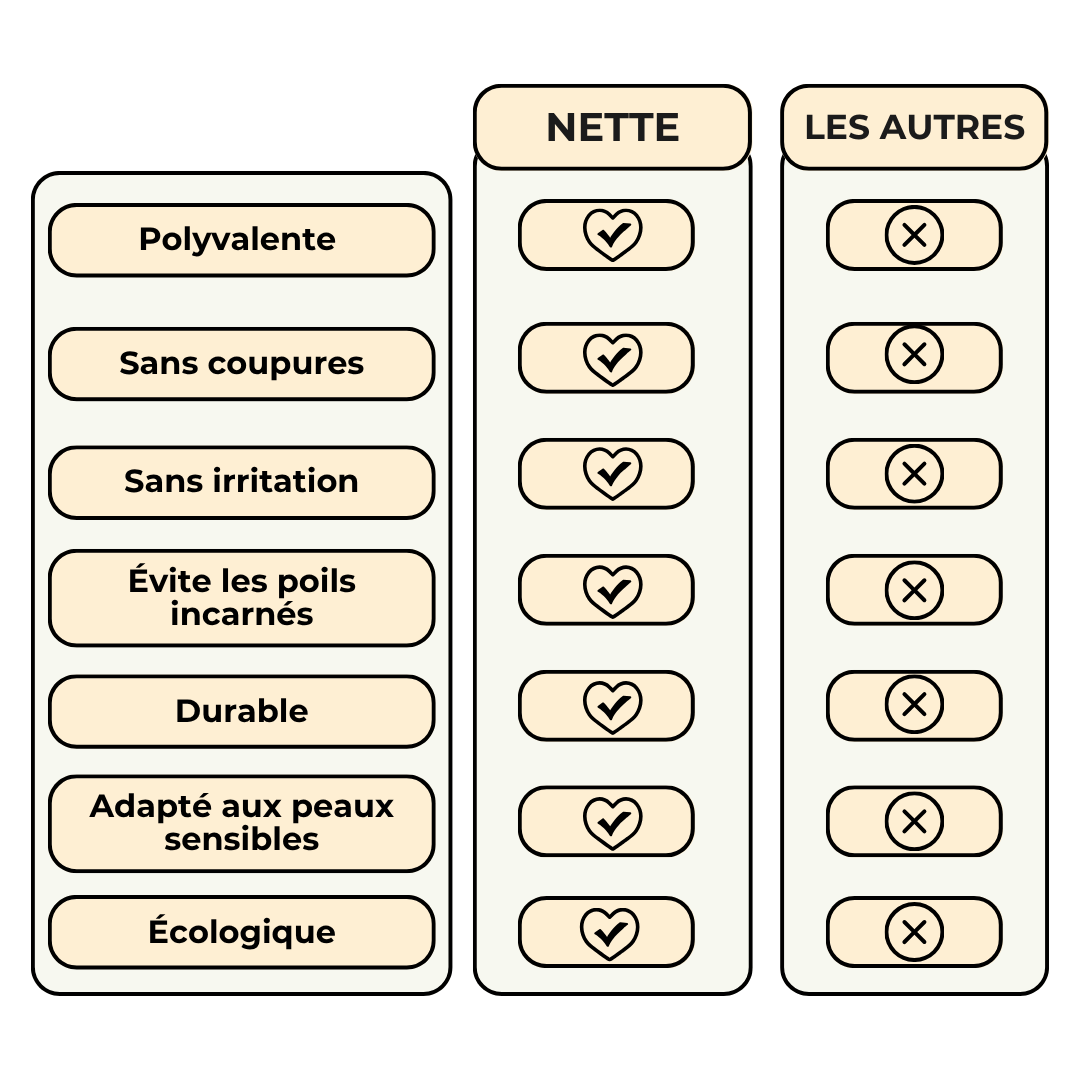 |  | NETTE | LES AUTRES |
|---|---|---|
| Polyvalente | ✓ | ✗ |
| Sans coupures | ✓ | ✗ |
| Sans irritation | ✓ | ✗ |
| Évite les poils incarnés | ✓ | ✗ |
| Durable | ✓ | ✗ |
| Adapté aux peaux sensibles | ✓ | ✗ |
| Écologique | ✓ | ✗ |